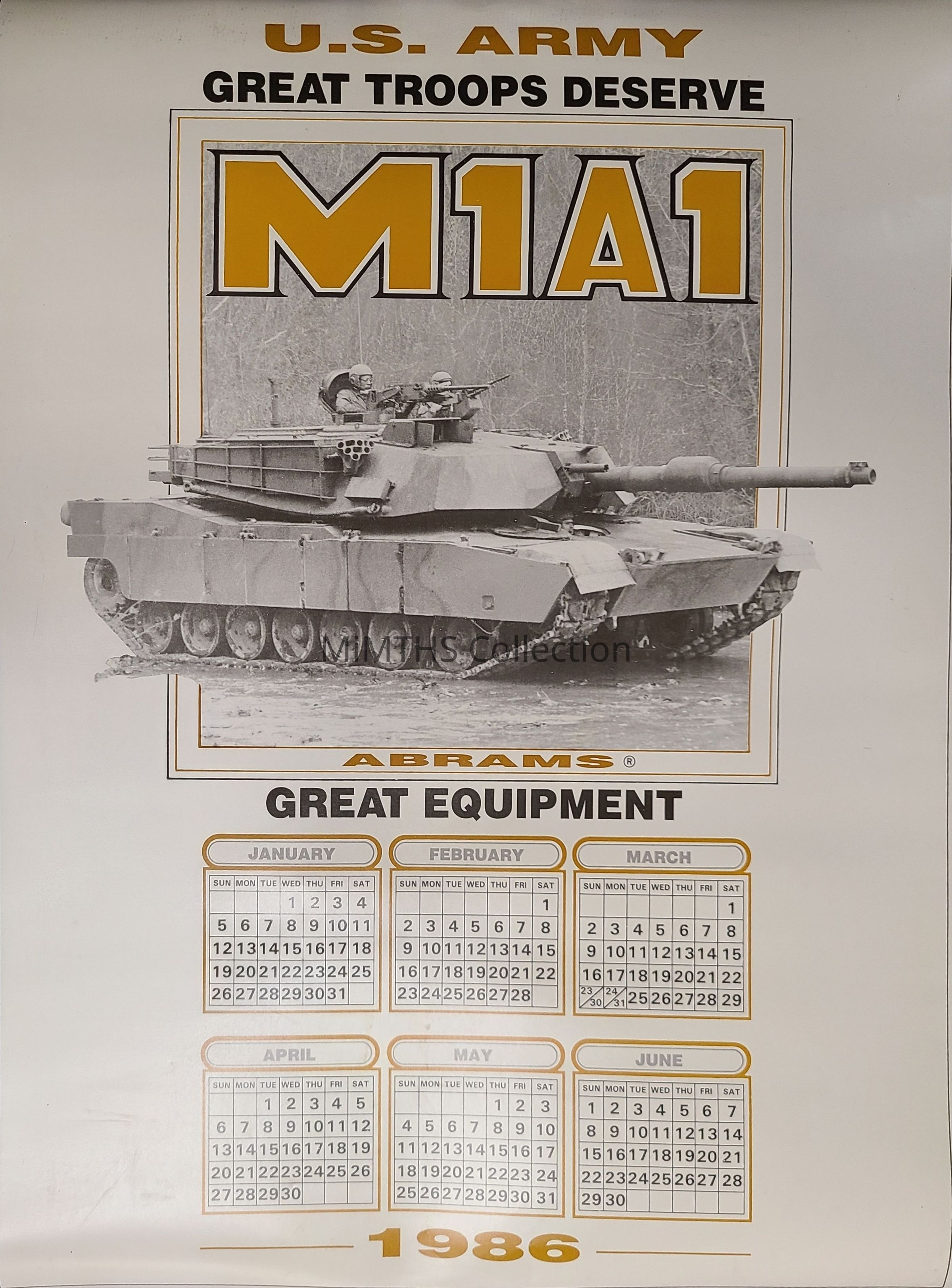 U.S. ARMY
GREAT TROOPS DESERVE

M1A1

ABRAMS ®

GREAT EQUIPMENT

JANUARY

| SUN | MON | TUE | WED | THU | FRI | SAT |
|---|---|---|---|---|---|---|
| | | | 1 | 2 | 3 | 4 |
| 5 | 6 | 7 | 8 | 9 | 10 | 11 |
| 12 | 13 | 14 | 15 | 16 | 17 | 18 |
| 19 | 20 | 21 | 22 | 23 | 24 | 25 |
| 26 | 27 | 28 | 29 | 30 | 31 | |

FEBRUARY

| SUN | MON | TUE | WED | THU | FRI | SAT |
|---|---|---|---|---|---|---|
| | | | | | | 1 |
| 2 | 3 | 4 | 5 | 6 | 7 | 8 |
| 9 | 10 | 11 | 12 | 13 | 14 | 15 |
| 16 | 17 | 18 | 19 | 20 | 21 | 22 |
| 23 | 24 | 25 | 26 | 27 | 28 | |

MARCH

| SUN | MON | TUE | WED | THU | FRI | SAT |
|---|---|---|---|---|---|---|
| | | | | | | 1 |
| 2 | 3 | 4 | 5 | 6 | 7 | 8 |
| 9 | 10 | 11 | 12 | 13 | 14 | 15 |
| 16 | 17 | 18 | 19 | 20 | 21 | 22 |
| 23/30 | 24/31 | 25 | 26 | 27 | 28 | 29 |

APRIL

| SUN | MON | TUE | WED | THU | FRI | SAT |
|---|---|---|---|---|---|---|
| | | 1 | 2 | 3 | 4 | 5 |
| 6 | 7 | 8 | 9 | 10 | 11 | 12 |
| 13 | 14 | 15 | 16 | 17 | 18 | 19 |
| 20 | 21 | 22 | 23 | 24 | 25 | 26 |
| 27 | 28 | 29 | 30 | | | |

MAY

| SUN | MON | TUE | WED | THU | FRI | SAT |
|---|---|---|---|---|---|---|
| | | | | 1 | 2 | 3 |
| 4 | 5 | 6 | 7 | 8 | 9 | 10 |
| 11 | 12 | 13 | 14 | 15 | 16 | 17 |
| 18 | 19 | 20 | 21 | 22 | 23 | 24 |
| 25 | 26 | 27 | 28 | 29 | 30 | 31 |

JUNE

| SUN | MON | TUE | WED | THU | FRI | SAT |
|---|---|---|---|---|---|---|
| 1 | 2 | 3 | 4 | 5 | 6 | 7 |
| 8 | 9 | 10 | 11 | 12 | 13 | 14 |
| 15 | 16 | 17 | 18 | 19 | 20 | 21 |
| 22 | 23 | 24 | 25 | 26 | 27 | 28 |
| 29 | 30 | | | | | |

1986

MiMTHS Collection